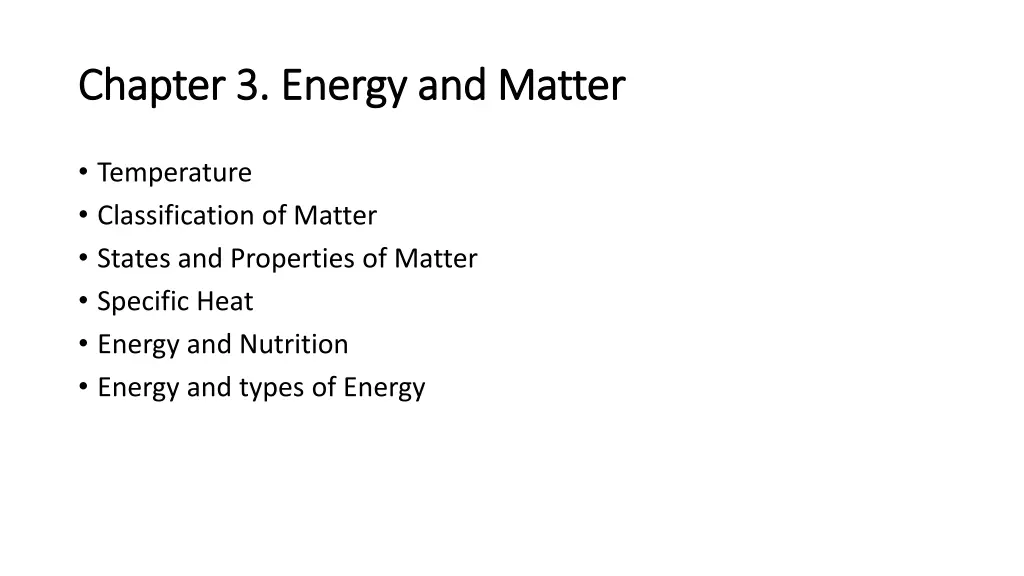 Chapter 3. Energy and Matter

• Temperature
• Classification of Matter
• States and Properties of Matter
• Specific Heat
• Energy and Nutrition
• Energy and types of Energy